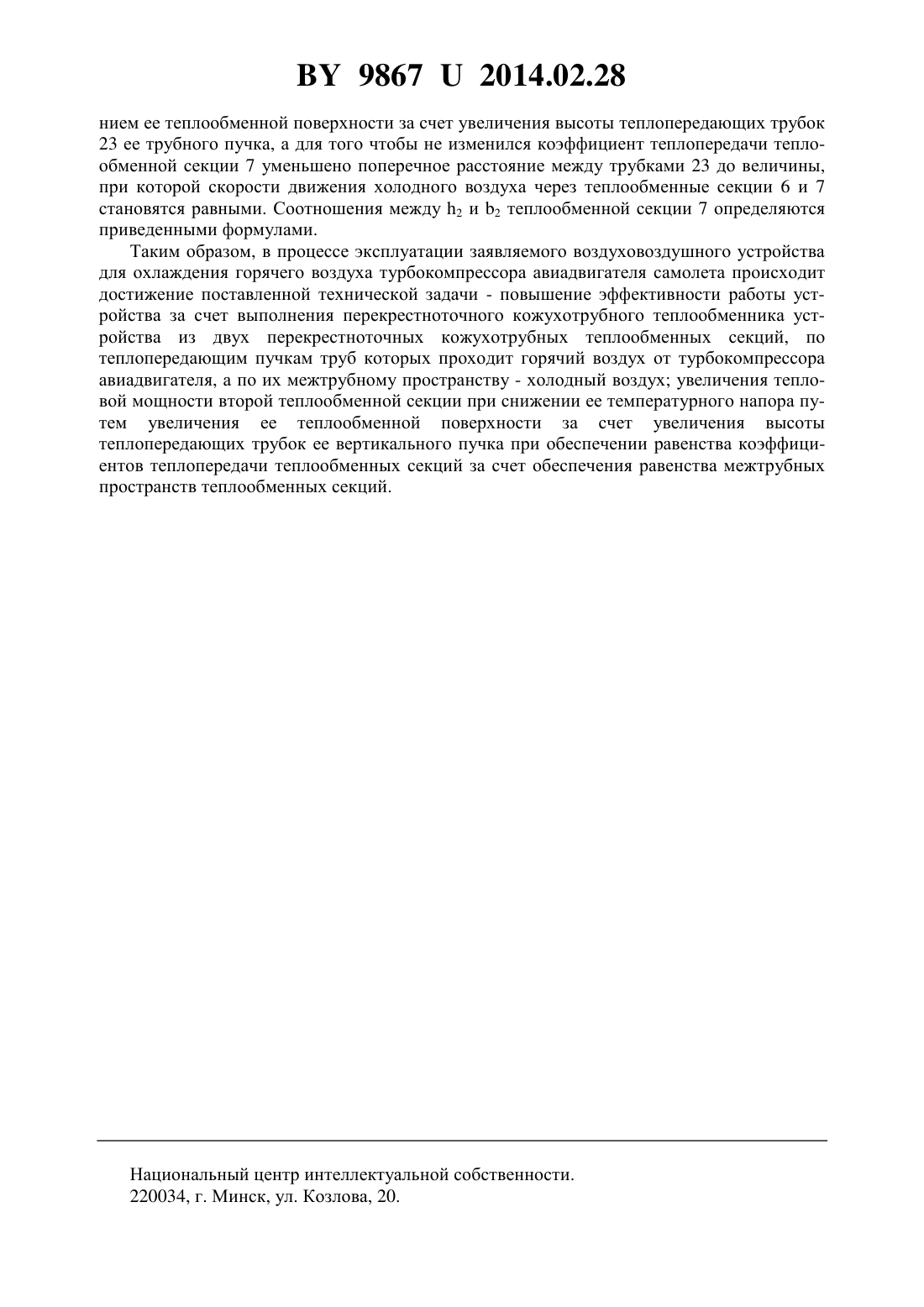 BY 9867 U 2014.02.28

нием ее теплообменной поверхности за счет увеличения высоты теплопередающих трубок 23 ее трубного пучка, а для того чтобы не изменился коэффициент теплопередачи теплообменной секции 7 уменьшено поперечное расстояние между трубками 23 до величины, при которой скорости движения холодного воздуха через теплообменные секции 6 и 7 становятся равными. Соотношения между $h_2$ и $b_2$ теплообменной секции 7 определяются приведенными формулами.

Таким образом, в процессе эксплуатации заявляемого воздуховоздушного устройства для охлаждения горячего воздуха турбокомпрессора авиадвигателя самолета происходит достижение поставленной технической задачи - повышение эффективности работы устройства за счет выполнения перекрестноточного кожухотрубного теплообменника устройства из двух перекрестноточных кожухотрубных теплообменных секций, по теплопередающим пучкам труб которых проходит горячий воздух от турбокомпрессора авиадвигателя, а по их межтрубному пространству - холодный воздух; увеличения тепловой мощности второй теплообменной секции при снижении ее температурного напора путем увеличения ее теплообменной поверхности за счет увеличения высоты теплопередающих трубок ее вертикального пучка при обеспечении равенства коэффициентов теплопередачи теплообменных секций за счет обеспечения равенства межтрубных пространств теплообменных секций.

Национальный центр интеллектуальной собственности.
220034, г. Минск, ул. Козлова, 20.